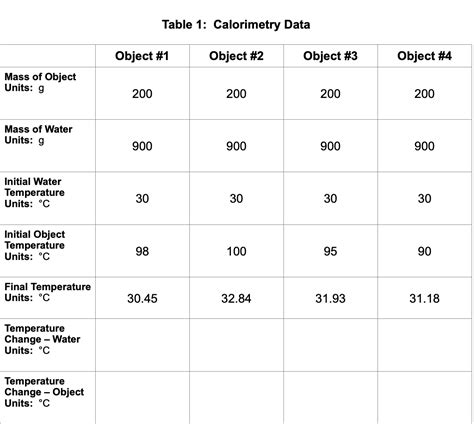 Table 1: Calorimetry Data

| | Object #1 | Object #2 | Object #3 | Object #4 |
|---|---|---|---|---|
| Mass of Object Units: g | 200 | 200 | 200 | 200 |
| Mass of Water Units: g | 900 | 900 | 900 | 900 |
| Initial Water Temperature Units: °C | 30 | 30 | 30 | 30 |
| Initial Object Temperature Units: °C | 98 | 100 | 95 | 90 |
| Final Temperature Units: °C | 30.45 | 32.84 | 31.93 | 31.18 |
| Temperature Change – Water Units: °C | | | | |
| Temperature Change – Object Units: °C | | | | |